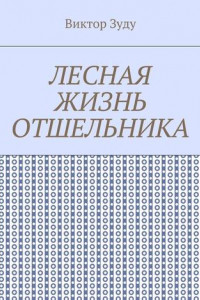 Виктор Зуду

ЛЕСНАЯ ЖИЗНЬ ОТШЕЛЬНИКА